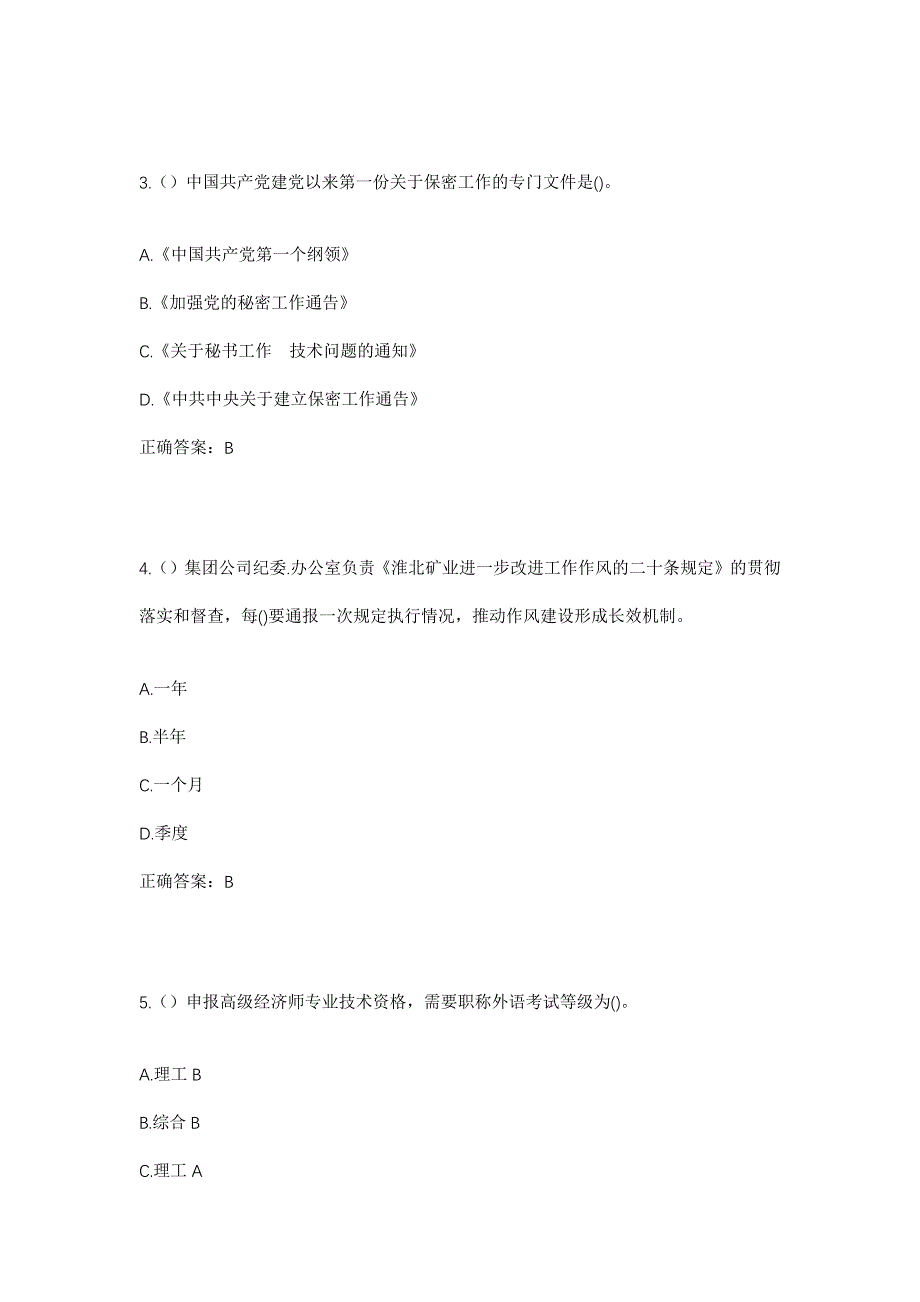 3.（）中国共产党建党以来第一份关于保密工作的专门文件是()。

A.《中国共产党第一个纲领》

B.《加强党的秘密工作通告》

C.《关于秘书工作　技术问题的通知》

D.《中共中央关于建立保密工作通告》

正确答案：B

4.（）集团公司纪委.办公室负责《淮北矿业进一步改进工作作风的二十条规定》的贯彻落实和督查，每()要通报一次规定执行情况，推动作风建设形成长效机制。

A.一年

B.半年

C.一个月

D.季度

正确答案：B

5.（）申报高级经济师专业技术资格，需要职称外语考试等级为()。

A.理工 B

B.综合 B

C.理工 A